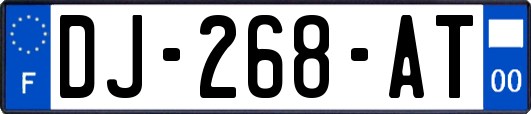 F
DJ-268-AT
00